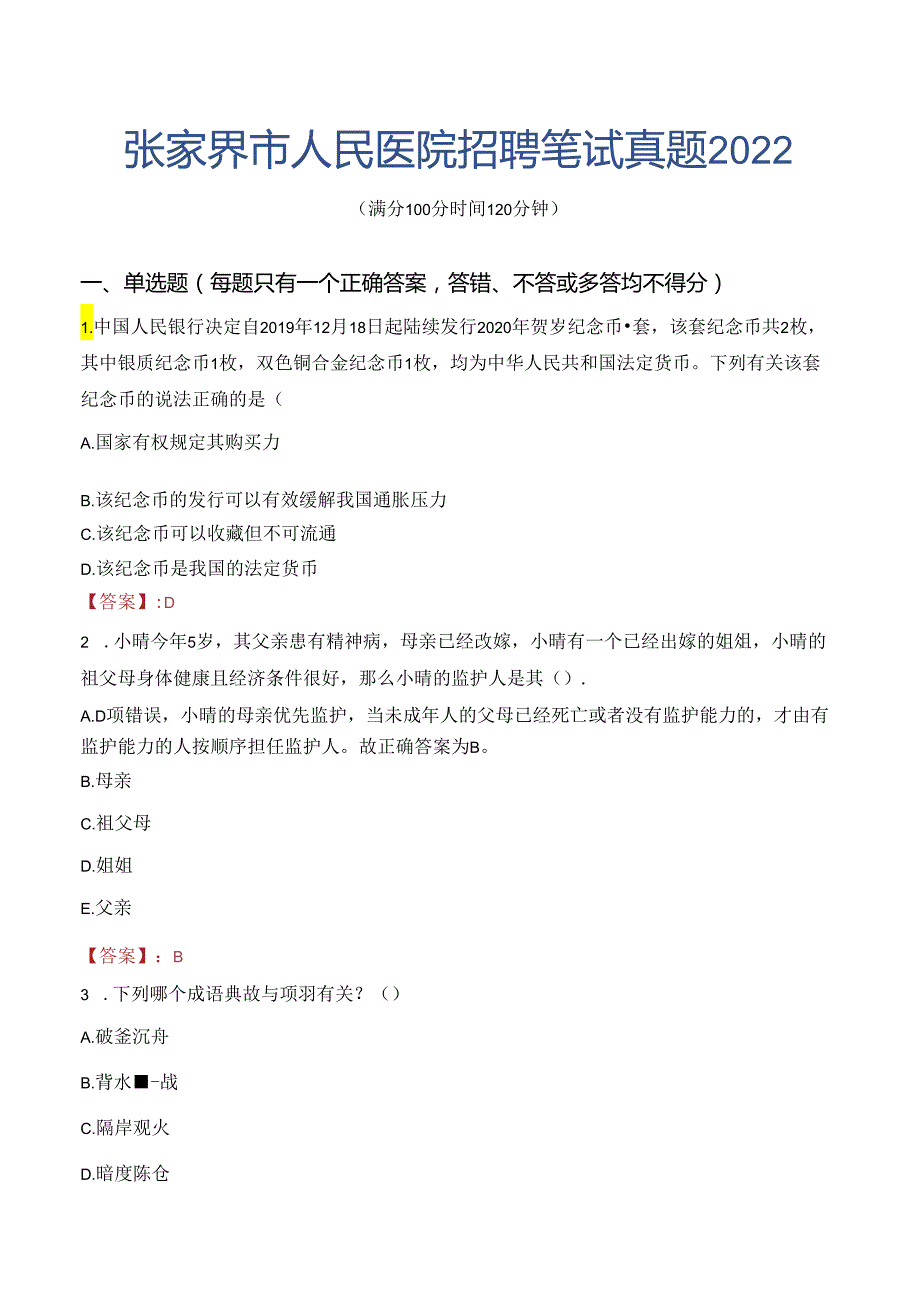 张家界市人民医院招聘笔试真题2022

（满分100分时间120分钟）

一、单选题（每题只有一个正确答案，答错、不答或多答均不得分）

1.中国人民银行决定自2019年12月18日起陆续发行2020年贺岁纪念币•套，该套纪念币共2枚，其中银质纪念币1枚，双色铜合金纪念币1枚，均为中华人民共和国法定货币。下列有关该套纪念币的说法正确的是（

A.国家有权规定其购买力

B.该纪念币的发行可以有效缓解我国通胀压力

C.该纪念币可以收藏但不可流通

D.该纪念币是我国的法定货币

【答案】:D

2 .小晴今年5岁，其父亲患有精神病，母亲已经改嫁，小晴有一个已经出嫁的姐姐，小晴的祖父母身体健康且经济条件很好，那么小晴的监护人是其（）.

A.D项错误，小晴的母亲优先监护，当未成年人的父母已经死亡或者没有监护能力的，才由有监护能力的人按顺序担任监护人。故正确答案为B。

B.母亲

C.祖父母

D.姐姐

E.父亲

【答案】：B

3 .下列哪个成语典故与项羽有关？（）

A.破釜沉舟

B.背水■-战

C.隔岸观火

D.暗度陈仓